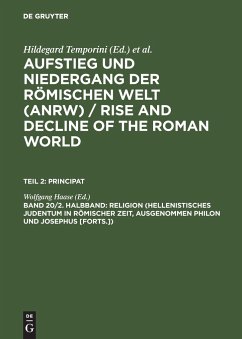 DE GRUYTER

Hildegard Temporini (Ed.) et al.

AUFSTIEG UND NIEDERGANG DER RÖMISCHEN WELT (ANRW) / RISE AND DECLINE OF THE ROMAN WORLD

TEIL 2: PRINCIPAT

Wolfgang Haase (Ed.)

BAND 20/2. HALBBAND: RELIGION (HELLENISTISCHES JUDENTUM IN RÖMISCHER ZEIT, AUSGENOMMEN PHILON UND JOSEPHUS [FORTS.])

DE
G